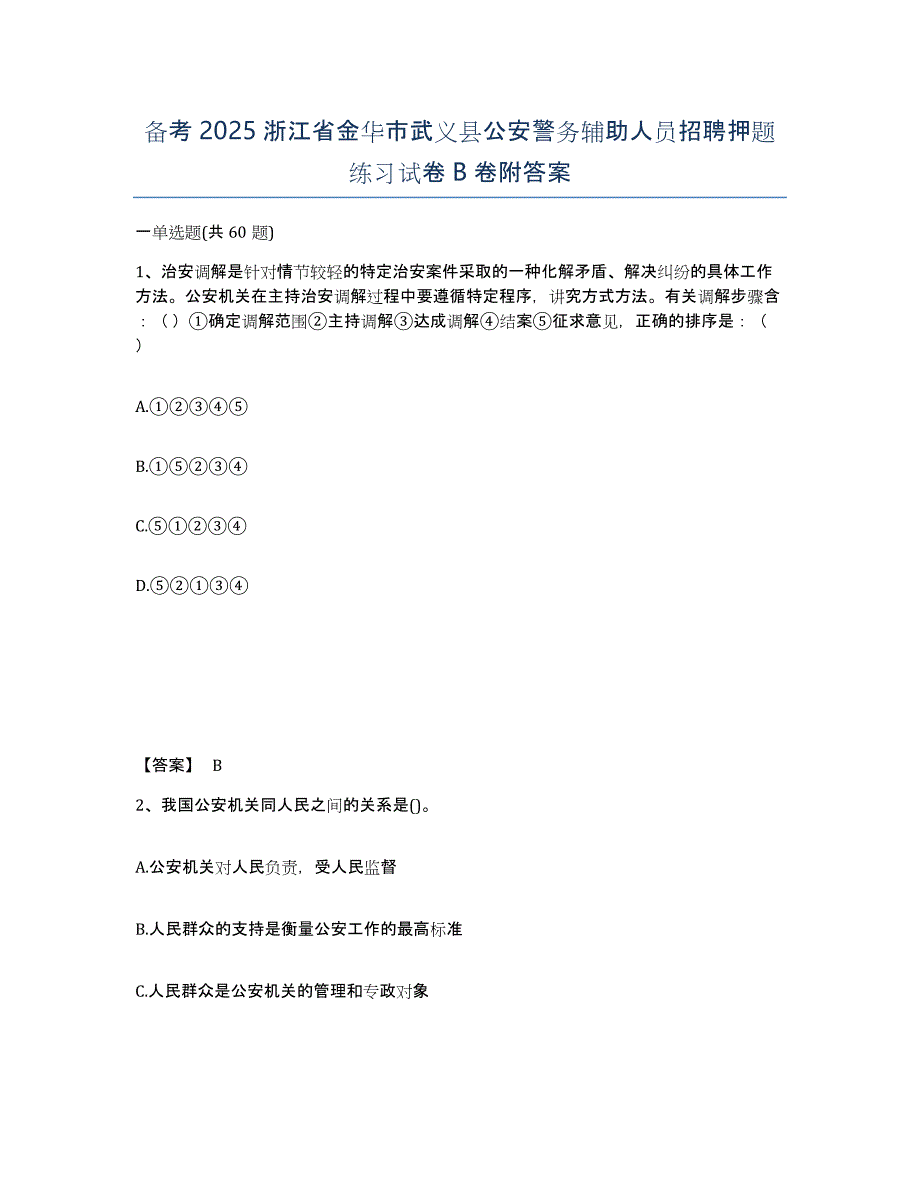 备考 2025 浙江省金华市武义县公安警务辅助人员招聘押题练习试卷 B 卷附答案

一单选题(共 60 题)

1、治安调解是针对情节较轻的特定治安案件采取的一种化解矛盾、解决纠纷的具体工作方法。公安机关在主持治安调解过程中要遵循特定程序，讲究方式方法。有关调解步骤含：（ ）①确定调解范围②主持调解③达成调解④结案⑤征求意见，正确的排序是：（ ）

A.①②③④⑤

B.①⑤②③④

C.⑤①②③④

D.⑤②①③④

【答案】 B

2、我国公安机关同人民之间的关系是()。

A.公安机关对人民负责，受人民监督

B.人民群众的支持是衡量公安工作的最高标准

C.人民群众是公安机关的管理和专政对象